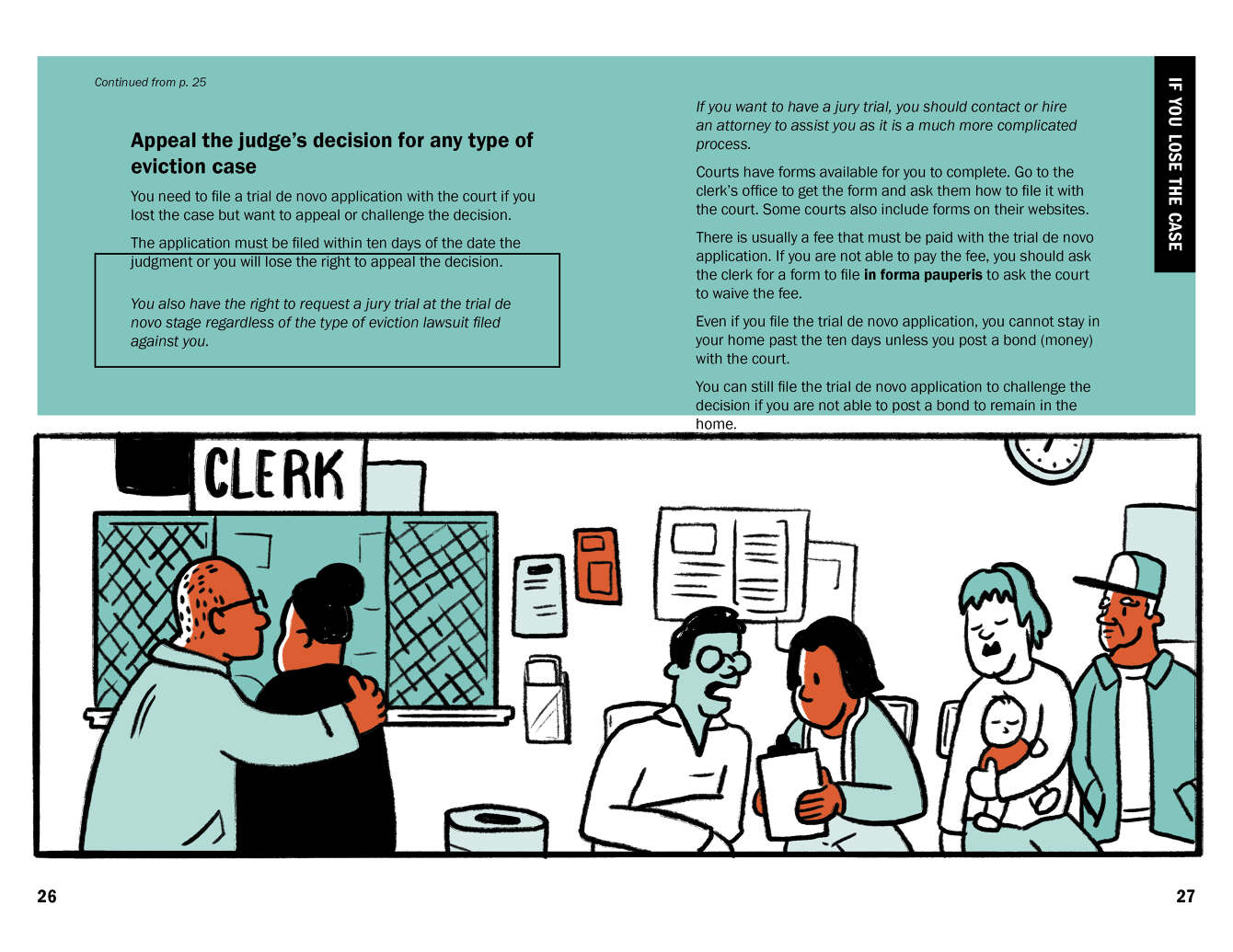 Continued from p. 25

Appeal the judge's decision for any type of eviction case

You need to file a trial de novo application with the court if you lost the case but want to appeal or challenge the decision.

The application must be filed within ten days of the date the judgment or you will lose the right to appeal the decision.

You also have the right to request a jury trial at the trial de novo stage regardless of the type of eviction lawsuit filed against you.

If you want to have a jury trial, you should contact or hire an attorney to assist you as it is a much more complicated process.

Courts have forms available for you to complete. Go to the clerk's office to get the form and ask them how to file it with the court. Some courts also include forms on their websites.

There is usually a fee that must be paid with the trial de novo application. If you are not able to pay the fee, you should ask the clerk for a form to file in forma pauperis to ask the court to waive the fee.

Even if you file the trial de novo application, you cannot stay in your home past the ten days unless you post a bond (money) with the court.

You can still file the trial de novo application to challenge the decision if you are not able to post a bond to remain in the home.

IF YOU LOSE THE CASE

CLERK

26

27